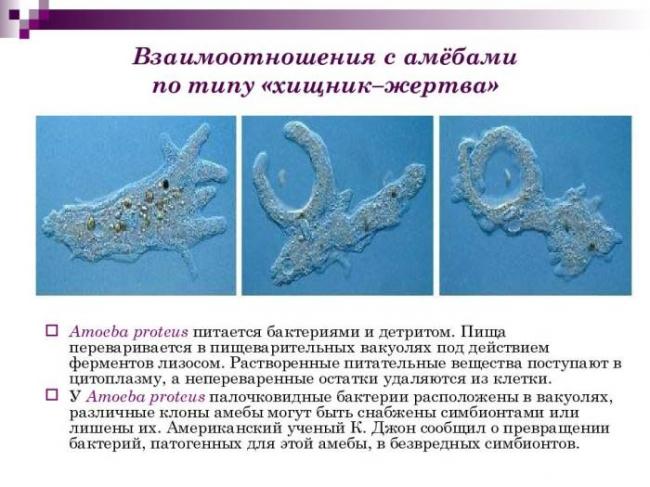 Взаимоотношения с амёбами по типу «хищник–жертва»

□ Amoeba proteus питается бактериями и детритом. Пища переваривается в пищеварительных вакуолях под действием ферментов лизосом. Растворенные питательные вещества поступают в цитоплазму, а непереваренные остатки удаляются из клетки.

□ У Amoeba proteus палочковидные бактерии расположены в вакуолях, различные клоны амебы могут быть снабжены симбионтами или лишены их. Американский ученый К. Джон сообщил о превращении бактерий, патогенных для этой амебы, в безвредных симбионтов.